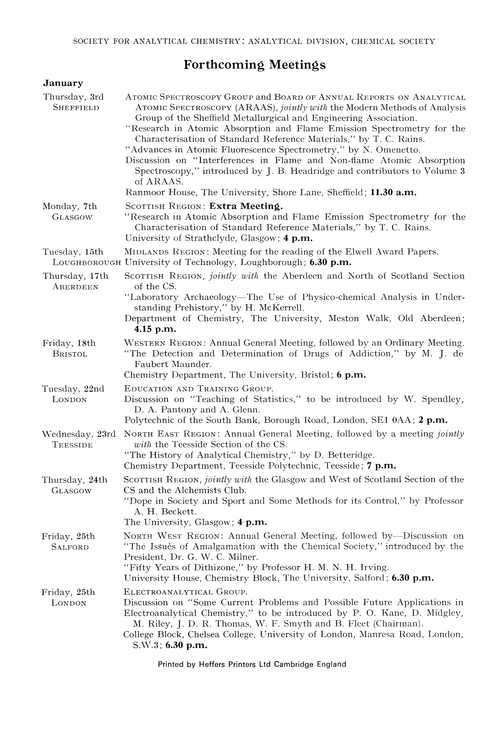 SOCIETY FOR ANALYTICAL CHEMISTRY: ANALYTICAL DIVISION, CHEMICAL SOCIETY

Forthcoming Meetings

January

Thursday, 3rd
SHEFFIELD

ATOMIC SPECTROSCOPY GROUP and BOARD OF ANNUAL REPORTS ON ANALYTICAL ATOMIC SPECTROSCOPY (ARAAS), jointly with the Modern Methods of Analysis Group of the Sheffield Metallurgical and Engineering Association.
"Research in Atomic Absorption and Flame Emission Spectrometry for the Characterisation of Standard Reference Materials," by T. C. Rains.
"Advances in Atomic Fluorescence Spectrometry," by N. Omenetto.
Discussion on "Interferences in Flame and Non-flame Atomic Absorption Spectroscopy," introduced by J. B. Headridge and contributors to Volume 3 of ARAAS.
Ranmoor House, The University, Shore Lane, Sheffield; 11.30 a.m.

Monday, 7th
GLASGOW

SCOTTISH REGION: Extra Meeting.
"Research in Atomic Absorption and Flame Emission Spectrometry for the Characterisation of Standard Reference Materials," by T. C. Rains.
University of Strathclyde, Glasgow; 4 p.m.

Tuesday, 15th
LOUGHBOROUGH

MIDLANDS REGION: Meeting for the reading of the Elwell Award Papers.
University of Technology, Loughborough; 6.30 p.m.

Thursday, 17th
ABERDEEN

SCOTTISH REGION, jointly with the Aberdeen and North of Scotland Section of the CS.
"Laboratory Archaeology—The Use of Physico-chemical Analysis in Understanding Prehistory," by H. McKerrell.
Department of Chemistry, The University, Meston Walk, Old Aberdeen; 4.15 p.m.

Friday, 18th
BRISTOL

WESTERN REGION: Annual General Meeting, followed by an Ordinary Meeting.
"The Detection and Determination of Drugs of Addiction," by M. J. de Faubert Maunder.
Chemistry Department, The University, Bristol; 6 p.m.

Tuesday, 22nd
LONDON

EDUCATION AND TRAINING GROUP.
Discussion on "Teaching of Statistics," to be introduced by W. Spendley, D. A. Pantony and A. Glenn.
Polytechnic of the South Bank, Borough Road, London, SE1 0AA; 2 p.m.

Wednesday, 23rd
TEESSIDE

NORTH EAST REGION: Annual General Meeting, followed by a meeting jointly with the Teesside Section of the CS.
"The History of Analytical Chemistry," by D. Betteridge.
Chemistry Department, Teesside Polytechnic, Teesside; 7 p.m.

Thursday, 24th
GLASGOW

SCOTTISH REGION, jointly with the Glasgow and West of Scotland Section of the CS and the Alchemists Club.
"Dope in Society and Sport and Some Methods for its Control," by Professor A. H. Beckett.
The University, Glasgow; 4 p.m.

Friday, 25th
SALFORD

NORTH WEST REGION: Annual General Meeting, followed by—Discussion on "The Issues of Amalgamation with the Chemical Society," introduced by the President, Dr. G. W. C. Milner.
"Fifty Years of Dithizone," by Professor H. M. N. H. Irving.
University House, Chemistry Block, The University, Salford; 6.30 p.m.

Friday, 25th
LONDON

ELECTROANALYTICAL GROUP.
Discussion on "Some Current Problems and Possible Future Applications in Electroanalytical Chemistry," to be introduced by P. O. Kane, D. Midgley, M. Riley, J. D. R. Thomas, W. F. Smyth and B. Fleet (Chairman).
College Block, Chelsea College, University of London, Manresa Road, London, S.W.3; 6.30 p.m.

Printed by Heffers Printers Ltd Cambridge England